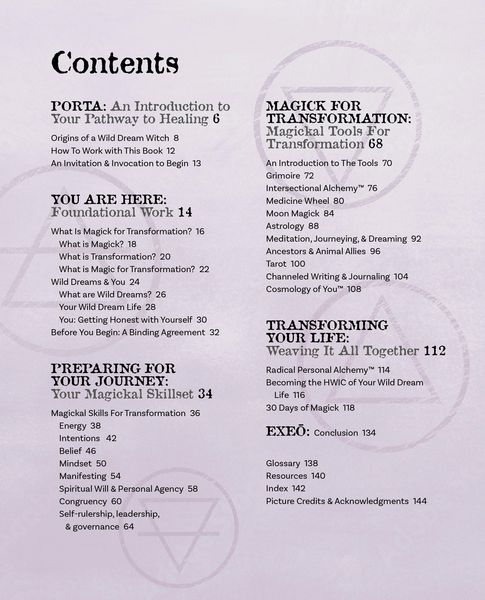 Contents

PORTA: An Introduction to Your Pathway to Healing 6

Origins of a Wild Dream Witch 8
How To Work with This Book 12
An Invitation & Invocation to Begin 13

YOU ARE HERE: Foundational Work 14

What Is Magick for Transformation? 16
What is Magick? 18
What is Transformation? 20
What is Magic for Transformation? 22
Wild Dreams & You 24
What are Wild Dreams? 26
Your Wild Dream Life 28
You: Getting Honest with Yourself 30
Before You Begin: A Binding Agreement 32

PREPARING FOR YOUR JOURNEY: Your Magickal Skillset 34

Magickal Skills For Transformation 36
Energy 38
Intentions 42
Belief 46
Mindset 50
Manifesting 54
Spiritual Will & Personal Agency 58
Congruency 60
Self-rulership, leadership, & governance 64

MAGICK FOR TRANSFORMATION: Magickal Tools For Transformation 68

An Introduction to The Tools 70
Grimoire 72
Intersectional Alchemy™ 76
Medicine Wheel 80
Moon Magick 84
Astrology 88
Meditation, Journeying, & Dreaming 92
Ancestors & Animal Allies 96
Tarot 100
Channeled Writing & Journaling 104
Cosmology of You™ 108

TRANSFORMING YOUR LIFE: Weaving It All Together 112

Radical Personal Alchemy™ 114
Becoming the HWIC of Your Wild Dream Life 116
30 Days of Magick 118

EXEŌ: Conclusion 134

Glossary 138
Resources 140
Index 142
Picture Credits & Acknowledgments 144